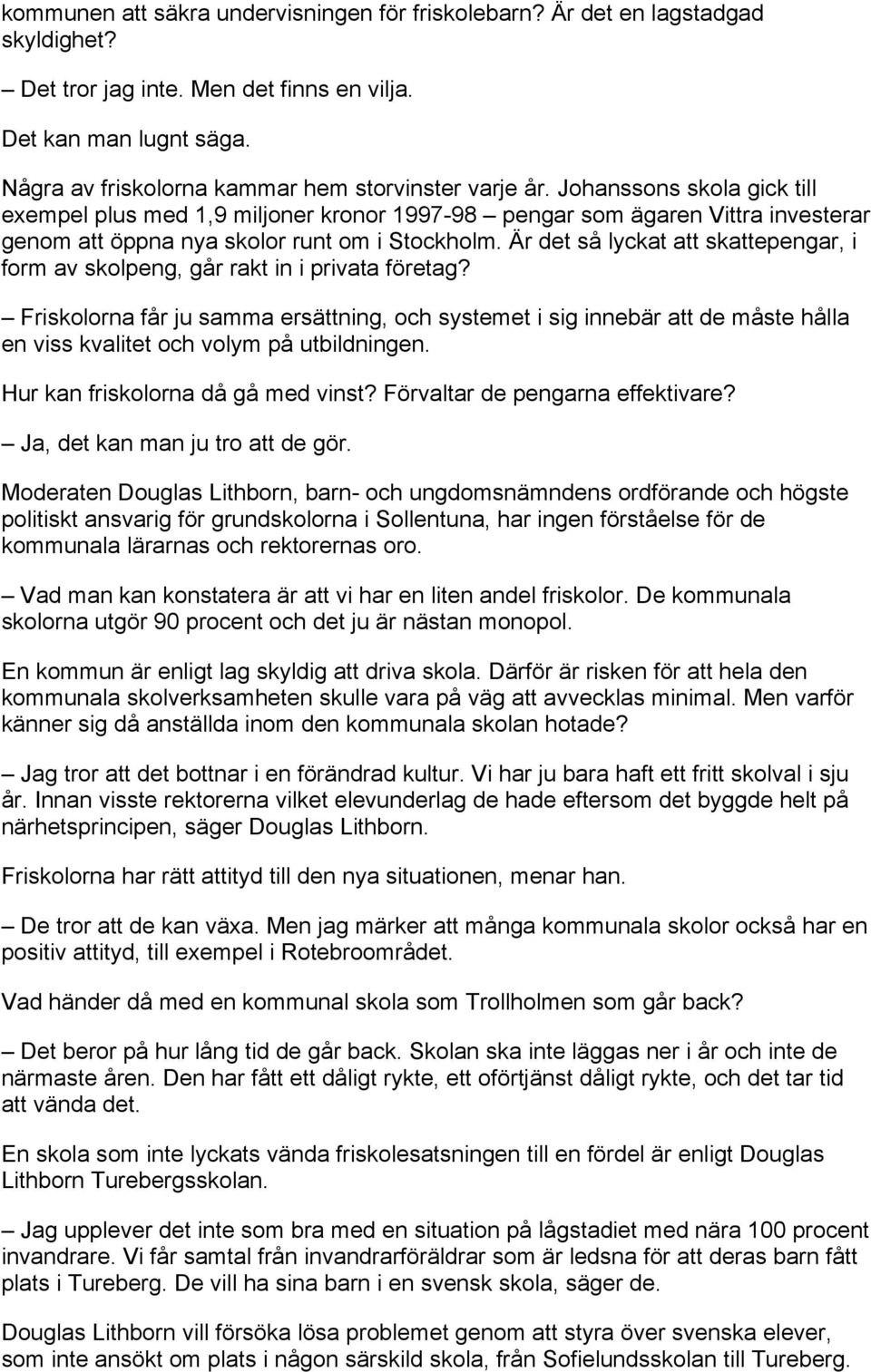 kommunen att säkra undervisningen för friskolebarn? Är det en lagstadgad skyldighet?

– Det tror jag inte. Men det finns en vilja.

Det kan man lugnt säga.

Några av friskolorna kammar hem storvinster varje år. Johanssons skola gick till exempel plus med 1,9 miljoner kronor 1997-98 – pengar som ägaren Vittra investerar genom att öppna nya skolor runt om i Stockholm. Är det så lyckat att skattepengar, i form av skolpeng, går rakt in i privata företag?

– Friskolorna får ju samma ersättning, och systemet i sig innebär att de måste hålla en viss kvalitet och volym på utbildningen.

Hur kan friskolorna då gå med vinst? Förvaltar de pengarna effektivare?

– Ja, det kan man ju tro att de gör.

Moderaten Douglas Lithborn, barn- och ungdomsnämndens ordförande och högste politiskt ansvarig för grundskolorna i Sollentuna, har ingen förståelse för de kommunala lärarnas och rektorernas oro.

– Vad man kan konstatera är att vi har en liten andel friskolor. De kommunala skolorna utgör 90 procent och det ju är nästan monopol.

En kommun är enligt lag skyldig att driva skola. Därför är risken för att hela den kommunala skolverksamheten skulle vara på väg att avvecklas minimal. Men varför känner sig då anställda inom den kommunala skolan hotade?

– Jag tror att det bottnar i en förändrad kultur. Vi har ju bara haft ett fritt skolval i sju år. Innan visste rektorerna vilket elevunderlag de hade eftersom det byggde helt på närhetsprincipen, säger Douglas Lithborn.

Friskolorna har rätt attityd till den nya situationen, menar han.

– De tror att de kan växa. Men jag märker att många kommunala skolor också har en positiv attityd, till exempel i Rotebroområdet.

Vad händer då med en kommunal skola som Trollholmen som går back?

– Det beror på hur lång tid de går back. Skolan ska inte läggas ner i år och inte de närmaste åren. Den har fått ett dåligt rykte, ett oförtjänst dåligt rykte, och det tar tid att vända det.

En skola som inte lyckats vända friskolesatsningen till en fördel är enligt Douglas Lithborn Turebergsskolan.

– Jag upplever det inte som bra med en situation på lågstadiet med nära 100 procent invandrare. Vi får samtal från invandrarföräldrar som är ledsna för att deras barn fått plats i Tureberg. De vill ha sina barn i en svensk skola, säger de.

Douglas Lithborn vill försöka lösa problemet genom att styra över svenska elever, som inte ansökt om plats i någon särskild skola, från Sofielundsskolan till Tureberg.